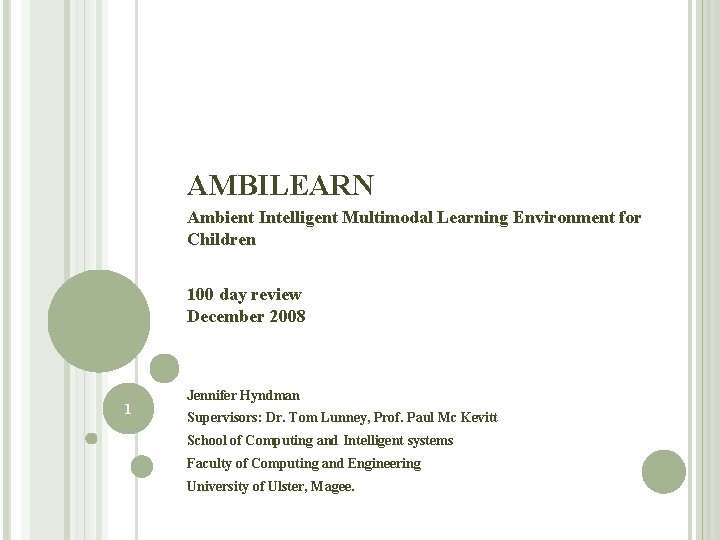 AMBILEARN
Ambient Intelligent Multimodal Learning Environment for Children

100 day review
December 2008

1

Jennifer Hyndman
Supervisors: Dr. Tom Lunney, Prof. Paul Mc Kevitt
School of Computing and Intelligent systems
Faculty of Computing and Engineering
University of Ulster, Magee.